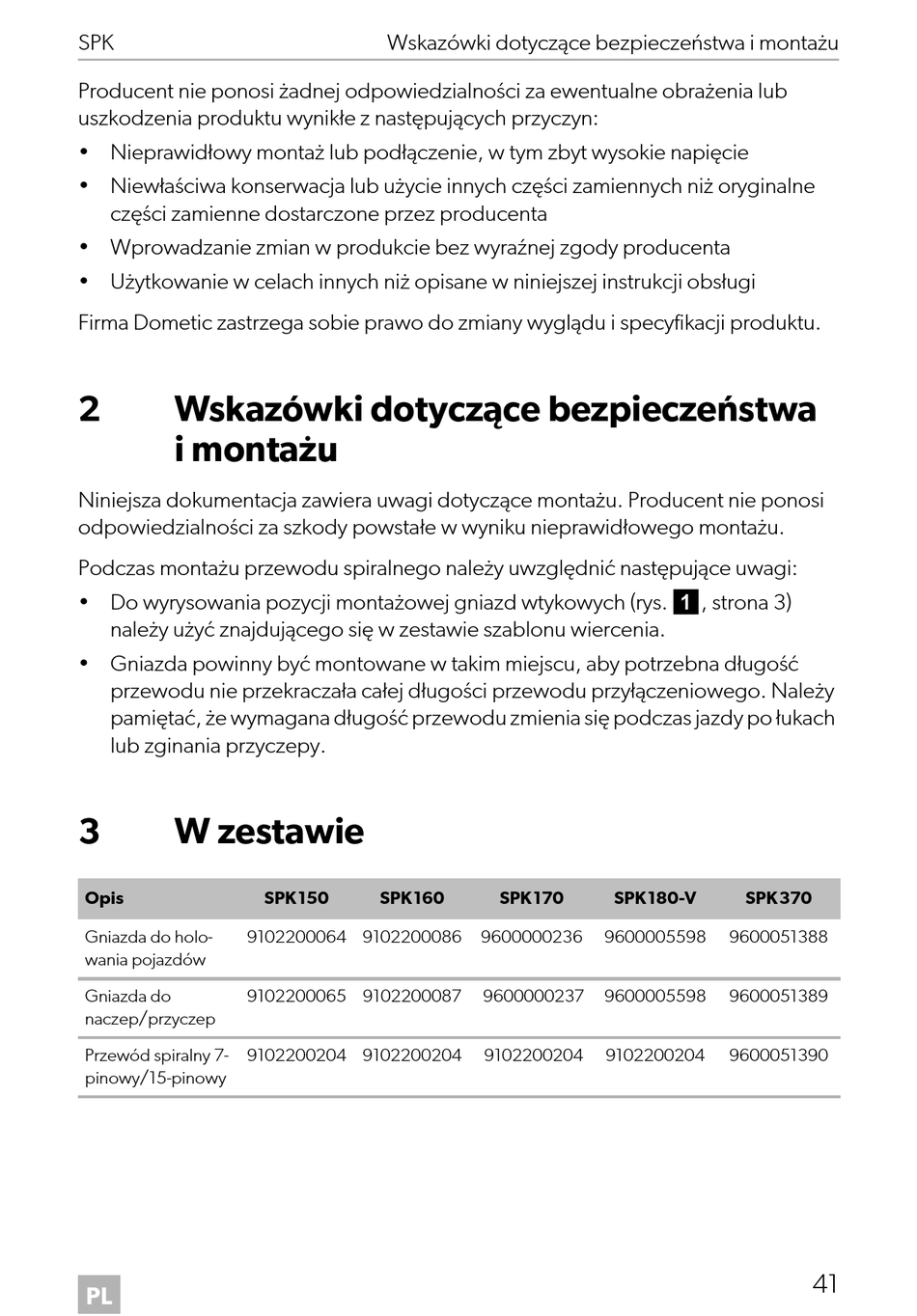 SPK Wskazówki dotyczące bezpieczeństwa i montażu

Producent nie ponosi żadnej odpowiedzialności za ewentualne obrażenia lub uszkodzenia produktu wynikłe z następujących przyczyn:

• Nieprawidłowy montaż lub podłączenie, w tym zbyt wysokie napięcie
• Niewłaściwa konserwacja lub użycie innych części zamiennych niż oryginalne części zamienne dostarczone przez producenta
• Wprowadzanie zmian w produkcie bez wyraźnej zgody producenta
• Użytkowanie w celach innych niż opisane w niniejszej instrukcji obsługi

Firma Dometic zastrzega sobie prawo do zmiany wyglądu i specyfikacji produktu.

2 Wskazówki dotyczące bezpieczeństwa i montażu

Niniejsza dokumentacja zawiera uwagi dotyczące montażu. Producent nie ponosi odpowiedzialności za szkody powstałe w wyniku nieprawidłowego montażu.

Podczas montażu przewodu spiralnego należy uwzględnić następujące uwagi:

• Do wyrysowania pozycji montażowej gniazd wtykowych (rys. 1, strona 3) należy użyć znajdującego się w zestawie szablonu wiercenia.
• Gniazda powinny być montowane w takim miejscu, aby potrzebna długość przewodu nie przekraczała całej długości przewodu przyłączeniowego. Należy pamiętać, że wymagana długość przewodu zmienia się podczas jazdy po łukach lub zginania przyczepy.

3 W zestawie

| Opis | SPK150 | SPK160 | SPK170 | SPK180-V | SPK370 |
|---|---|---|---|---|---|
| Gniazda do holowania pojazdów | 9102200064 | 9102200086 | 9600000236 | 9600005598 | 9600051388 |
| Gniazda do naczep/przyczep | 9102200065 | 9102200087 | 9600000237 | 9600005598 | 9600051389 |
| Przewód spiralny 7-pinowy/15-pinowy | 9102200204 | 9102200204 | 9102200204 | 9102200204 | 9600051390 |

PL 41